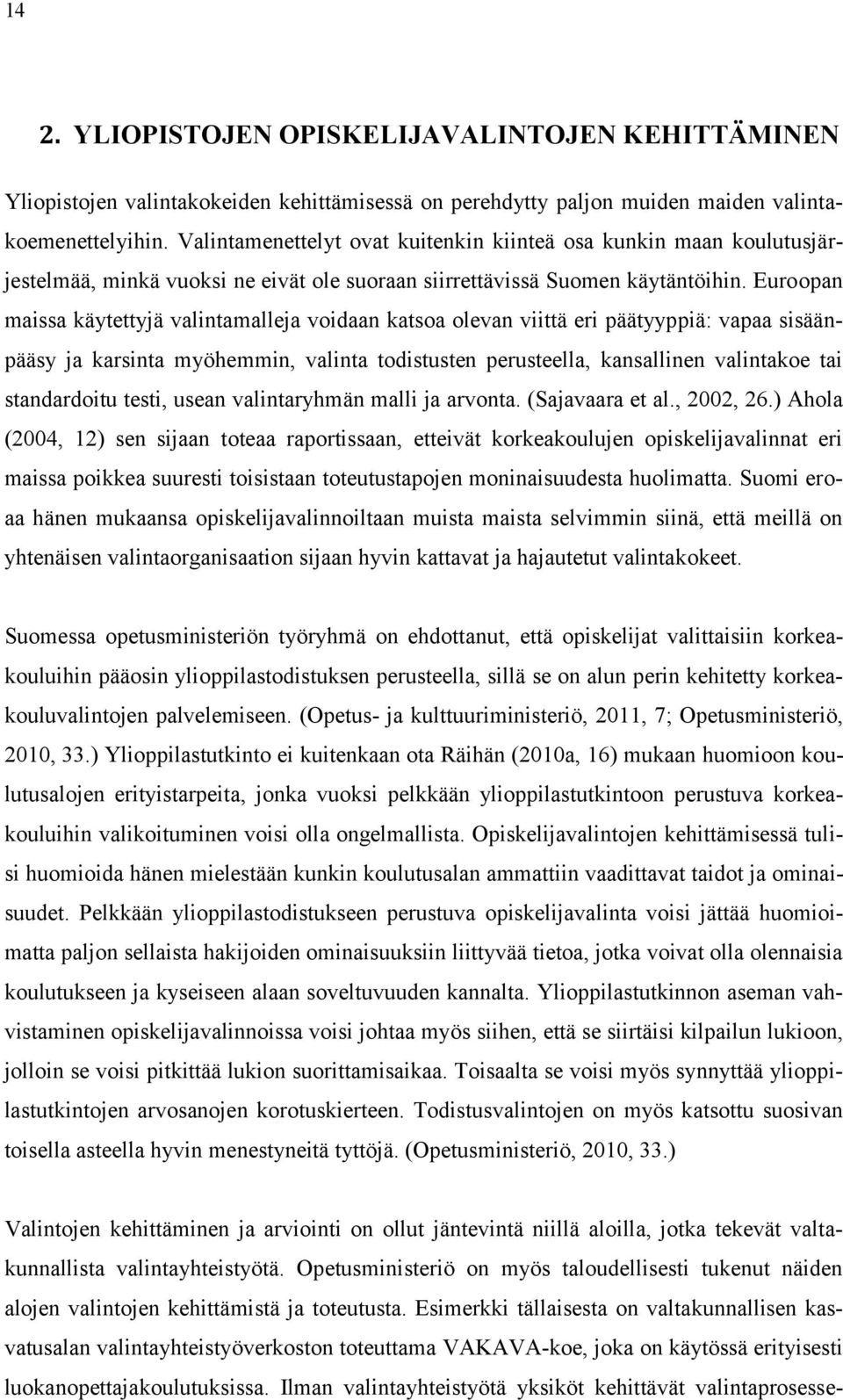 14

2. YLIOPISTOJEN OPISKELIJAVALINTOJEN KEHITTÄMINEN

Yliopistojen valintakokeiden kehittämisessä on perehdytty paljon muiden maiden valintakoemenettelyihin. Valintamenettelyt ovat kuitenkin kiinteä osa kunkin maan koulutusjärjestelmää, minkä vuoksi ne eivät ole suoraan siirrettävissä Suomen käytäntöihin. Euroopan maissa käytettyjä valintamalleja voidaan katsoa olevan viittä eri päätyyppiä: vapaa sisäänpääsy ja karsinta myöhemmin, valinta todistusten perusteella, kansallinen valintakoe tai standardoitu testi, usean valintaryhmän malli ja arvonta. (Sajavaara et al., 2002, 26.) Ahola (2004, 12) sen sijaan toteaa raportissaan, etteivät korkeakoulujen opiskelijavalinnat eri maissa poikkea suuresti toisistaan toteutustapojen moninaisuudesta huolimatta. Suomi eroaa hänen mukaansa opiskelijavalinnoiltaan muista maista selvimmin siinä, että meillä on yhtenäisen valintaorganisaation sijaan hyvin kattavat ja hajautetut valintakokeet.

Suomessa opetusministeriön työryhmä on ehdottanut, että opiskelijat valittaisiin korkeakouluihin pääosin ylioppilastodistuksen perusteella, sillä se on alun perin kehitetty korkeakouluvalintojen palvelemiseen. (Opetus- ja kulttuuriministeriö, 2011, 7; Opetusministeriö, 2010, 33.) Ylioppilastutkinto ei kuitenkaan ota Räihän (2010a, 16) mukaan huomioon koulutusalojen erityistarpeita, jonka vuoksi pelkkään ylioppilastutkintoon perustuva korkeakouluihin valikoituminen voisi olla ongelmallista. Opiskelijavalintojen kehittämisessä tulisi huomioida hänen mielestään kunkin koulutusalan ammattiin vaadittavat taidot ja ominaisuudet. Pelkkään ylioppilastodistukseen perustuva opiskelijavalinta voisi jättää huomioimatta paljon sellaista hakijoiden ominaisuuksiin liittyvää tietoa, jotka voivat olla olennaisia koulutukseen ja kyseiseen alaan soveltuvuuden kannalta. Ylioppilastutkinnon aseman vahvistaminen opiskelijavalinnoissa voisi johtaa myös siihen, että se siirtäisi kilpailun lukioon, jolloin se voisi pitkittää lukion suorittamisaikaa. Toisaalta se voisi myös synnyttää ylioppilastutkintojen arvosanojen korotuskierteen. Todistusvalintojen on myös katsottu suosivan toisella asteella hyvin menestyneitä tyttöjä. (Opetusministeriö, 2010, 33.)

Valintojen kehittäminen ja arviointi on ollut jäntevintä niillä aloilla, jotka tekevät valtakunnallista valintayhteistyötä. Opetusministeriö on myös taloudellisesti tukenut näiden alojen valintojen kehittämistä ja toteutusta. Esimerkki tällaisesta on valtakunnallisen kasvatusalan valintayhteistyöverkoston toteuttama VAKAVA-koe, joka on käytössä erityisesti luokanopettajakoulutuksissa. Ilman valintayhteistyötä yksiköt kehittävät valintaprosesse-